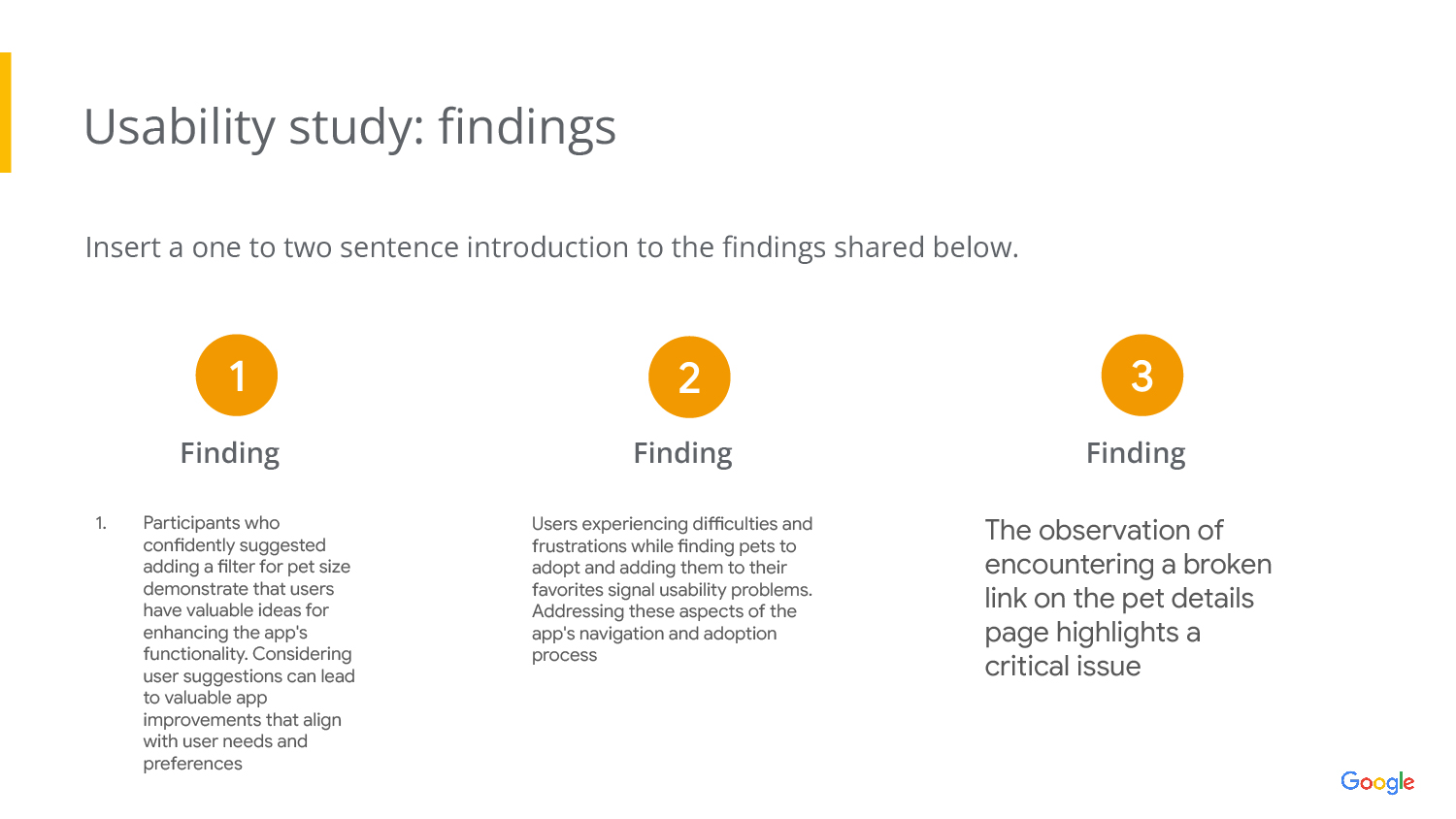 Usability study: findings

Insert a one to two sentence introduction to the findings shared below.

1

Finding

1. Participants who confidently suggested adding a filter for pet size demonstrate that users have valuable ideas for enhancing the app's functionality. Considering user suggestions can lead to valuable app improvements that align with user needs and preferences

2

Finding

Users experiencing difficulties and frustrations while finding pets to adopt and adding them to their favorites signal usability problems. Addressing these aspects of the app's navigation and adoption process

3

Finding

The observation of encountering a broken link on the pet details page highlights a critical issue

Google